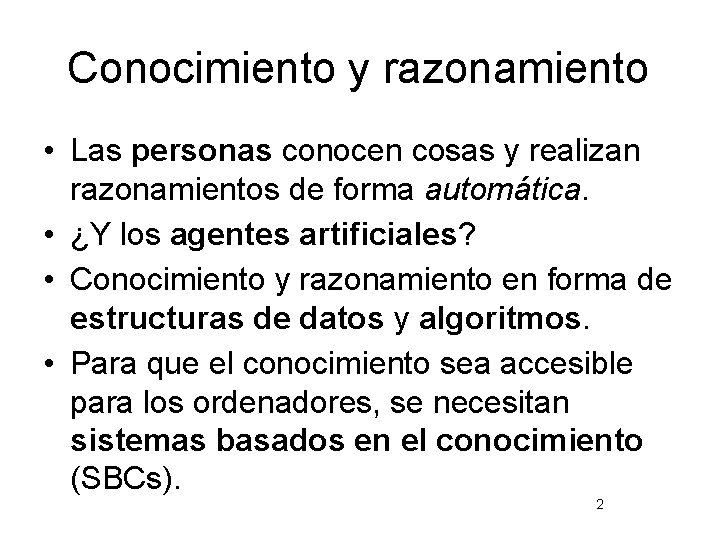 Conocimiento y razonamiento

• Las personas conocen cosas y realizan razonamientos de forma automática.
• ¿Y los agentes artificiales?
• Conocimiento y razonamiento en forma de estructuras de datos y algoritmos.
• Para que el conocimiento sea accesible para los ordenadores, se necesitan sistemas basados en el conocimiento (SBCs).

2